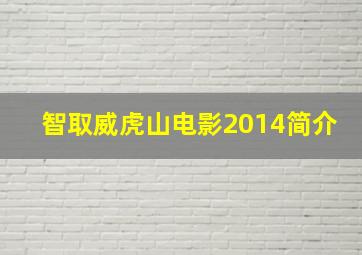 智取威虎山电影2014简介